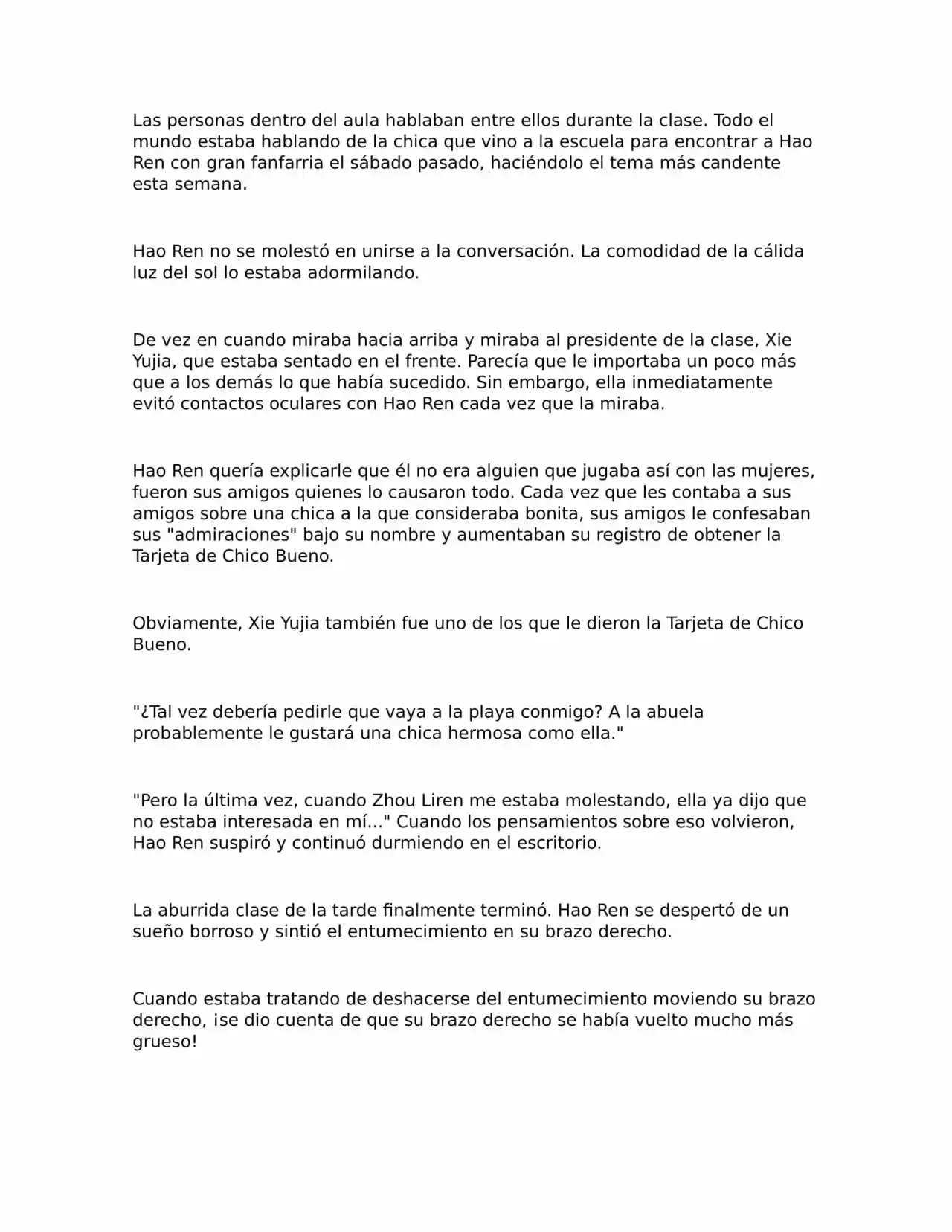 Las personas dentro del aula hablaban entre ellos durante la clase. Todo el mundo estaba hablando de la chica que vino a la escuela para encontrar a Hao Ren con gran fanfarria el sábado pasado, haciéndolo el tema más candente esta semana.

Hao Ren no se molestó en unirse a la conversación. La comodidad de la cálida luz del sol lo estaba adormilando.

De vez en cuando miraba hacia arriba y miraba al presidente de la clase, Xie Yujia, que estaba sentado en el frente. Parecía que le importaba un poco más que a los demás lo que había sucedido. Sin embargo, ella inmediatamente evitó contactos oculares con Hao Ren cada vez que la miraba.

Hao Ren quería explicarle que él no era alguien que jugaba así con las mujeres, fueron sus amigos quienes lo causaron todo. Cada vez que les contaba a sus amigos sobre una chica a la que consideraba bonita, sus amigos le confesaban sus "admiraciones" bajo su nombre y aumentaban su registro de obtener la Tarjeta de Chico Bueno.

Obviamente, Xie Yujia también fue uno de los que le dieron la Tarjeta de Chico Bueno.

"¿Tal vez debería pedirle que vaya a la playa conmigo? A la abuela probablemente le gustará una chica hermosa como ella."

"Pero la última vez, cuando Zhou Liren me estaba molestando, ella ya dijo que no estaba interesada en mí..." Cuando los pensamientos sobre eso volvieron, Hao Ren suspiró y continuó durmiendo en el escritorio.

La aburrida clase de la tarde finalmente terminó. Hao Ren se despertó de un sueño borroso y sintió el entumecimiento en su brazo derecho.

Cuando estaba tratando de deshacerse del entumecimiento moviendo su brazo derecho, ¡se dio cuenta de que su brazo derecho se había vuelto mucho más grueso!